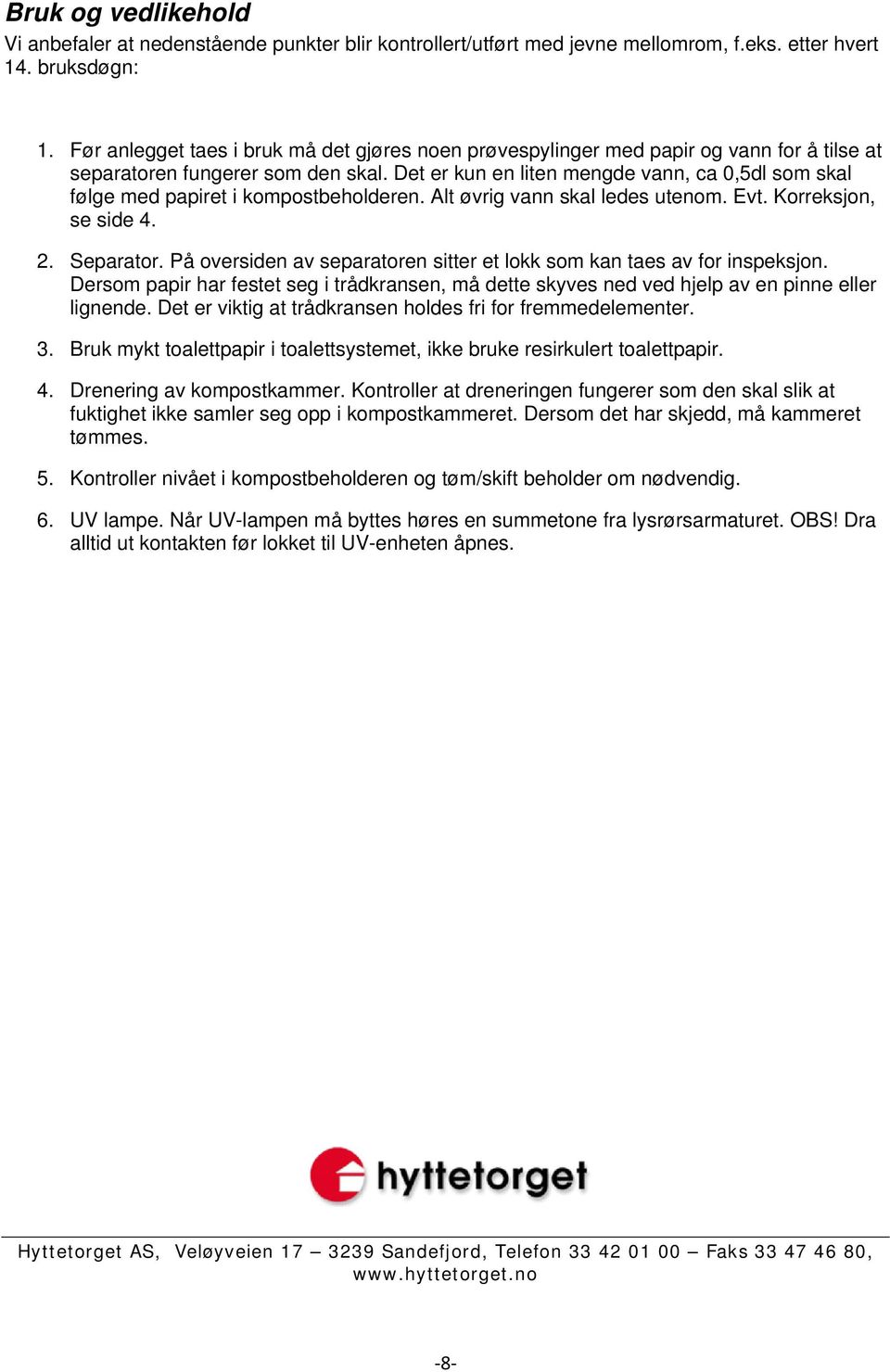 Bruk og vedlikehold
Vi anbefaler at nedenstående punkter blir kontrollert/utført med jevne mellomrom, f.eks. etter hvert 14. bruksdøgn:

1. Før anlegget taes i bruk må det gjøres noen prøvespylinger med papir og vann for å tilse at separatoren fungerer som den skal. Det er kun en liten mengde vann, ca 0,5dl som skal følge med papiret i kompostbeholderen. Alt øvrig vann skal ledes utenom. Evt. Korreksjon, se side 4.

2. Separator. På oversiden av separatoren sitter et lokk som kan taes av for inspeksjon. Dersom papir har festet seg i trådkransen, må dette skyves ned ved hjelp av en pinne eller lignende. Det er viktig at trådkransen holdes fri for fremmedelementer.

3. Bruk mykt toalettpapir i toalettsystemet, ikke bruke resirkulert toalettpapir.

4. Drenering av kompostkammer. Kontroller at dreneringen fungerer som den skal slik at fuktighet ikke samler seg opp i kompostkammeret. Dersom det har skjedd, må kammeret tømmes.

5. Kontroller nivået i kompostbeholderen og tøm/skift beholder om nødvendig.

6. UV lampe. Når UV-lampen må byttes høres en summetone fra lysrørsarmaturet. OBS! Dra alltid ut kontakten før lokket til UV-enheten åpnes.

hyttetorget

Hyttetorget AS, Veløyveien 17 – 3239 Sandefjord, Telefon 33 42 01 00 – Faks 33 47 46 80, www.hyttetorget.no

-8-